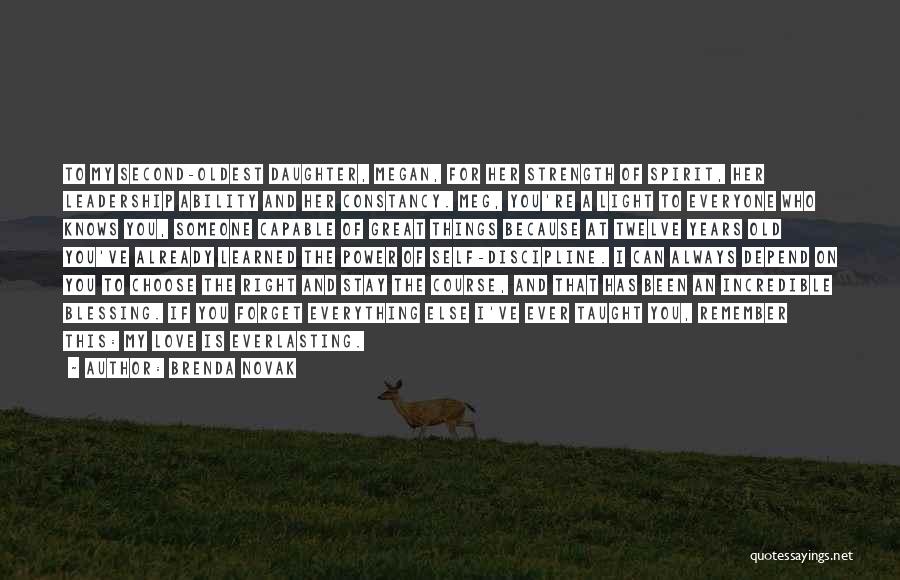 TO MY SECOND-OLDEST DAUGHTER, MEGAN, FOR HER STRENGTH OF SPIRIT, HER LEADERSHIP ABILITY AND HER CONSTANCY. MEG, YOU'RE A LIGHT TO EVERYONE WHO KNOWS YOU, SOMEONE CAPABLE OF GREAT THINGS BECAUSE AT TWELVE YEARS OLD YOU'VE ALREADY LEARNED THE POWER OF SELF-DISCIPLINE. I CAN ALWAYS DEPEND ON YOU TO CHOOSE THE RIGHT AND STAY THE COURSE, AND THAT HAS BEEN AN INCREDIBLE BLESSING. IF YOU FORGET EVERYTHING ELSE I'VE EVER TAUGHT YOU, REMEMBER THIS: MY LOVE IS EVERLASTING.

- AUTHOR: BRENDA NOVAK

quotessayings.net